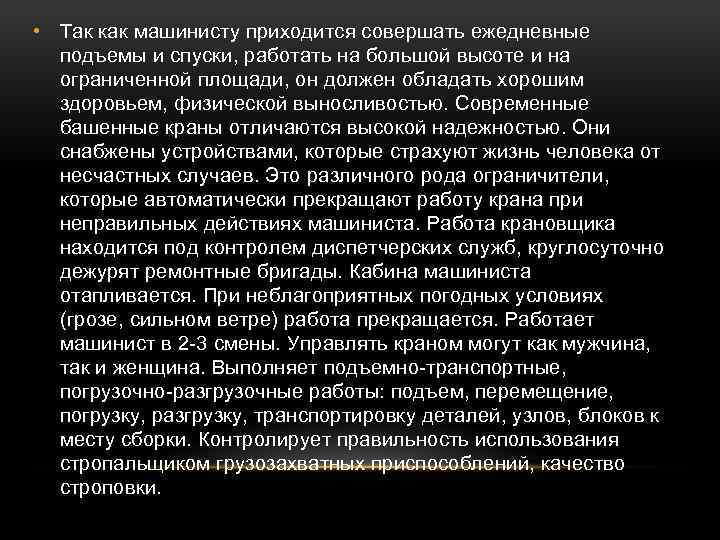 • Так как машинисту приходится совершать ежедневные подъемы и спуски, работать на большой высоте и на ограниченной площади, он должен обладать хорошим здоровьем, физической выносливостью. Современные башенные краны отличаются высокой надежностью. Они снабжены устройствами, которые страхуют жизнь человека от несчастных случаев. Это различного рода ограничители, которые автоматически прекращают работу крана при неправильных действиях машиниста. Работа крановщика находится под контролем диспетчерских служб, круглосуточно дежурят ремонтные бригады. Кабина машиниста отапливается. При неблагоприятных погодных условиях (грозе, сильном ветре) работа прекращается. Работает машинист в 2-3 смены. Управлять краном могут как мужчина, так и женщина. Выполняет подъемно-транспортные, погрузочно-разгрузочные работы: подъем, перемещение, погрузку, разгрузку, транспортировку деталей, узлов, блоков к месту сборки. Контролирует правильность использования стропальщиком грузозахватных приспособлений, качество строповки.